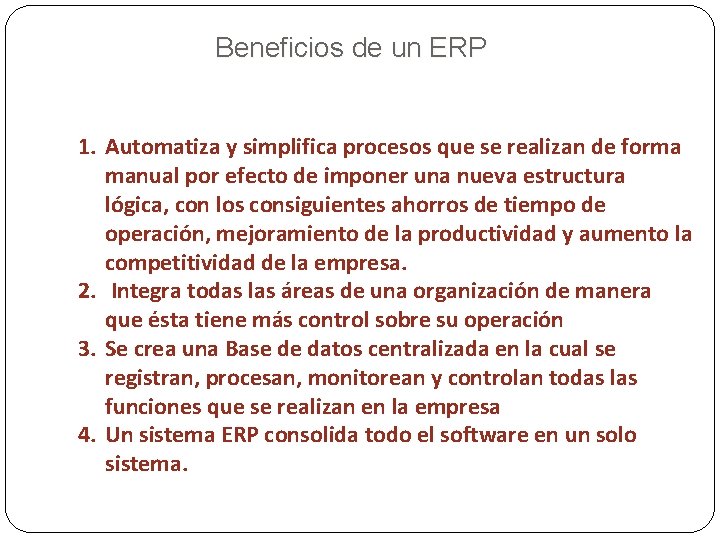 Beneficios de un ERP

1. Automatiza y simplifica procesos que se realizan de forma manual por efecto de imponer una nueva estructura lógica, con los consiguientes ahorros de tiempo de operación, mejoramiento de la productividad y aumento la competitividad de la empresa.
2. Integra todas las áreas de una organización de manera que ésta tiene más control sobre su operación
3. Se crea una Base de datos centralizada en la cual se registran, procesan, monitorean y controlan todas las funciones que se realizan en la empresa
4. Un sistema ERP consolida todo el software en un solo sistema.